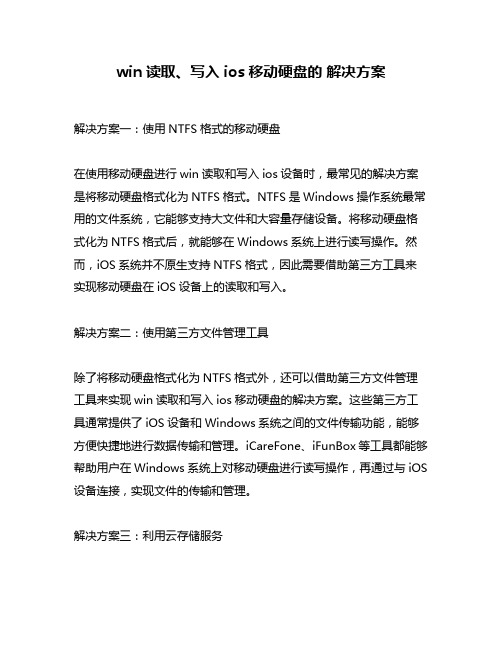 win 读取、写入 ios 移动硬盘的 解决方案

解决方案一：使用 NTFS 格式的移动硬盘

在使用移动硬盘进行 win 读取和写入 ios 设备时，最常见的解决方案是将移动硬盘格式化为 NTFS 格式。NTFS 是 Windows 操作系统最常用的文件系统，它能够支持大文件和大容量存储设备。将移动硬盘格式化为 NTFS 格式后，就能够在 Windows 系统上进行读写操作。然而，iOS 系统并不原生支持 NTFS 格式，因此需要借助第三方工具来实现移动硬盘在 iOS 设备上的读取和写入。

解决方案二：使用第三方文件管理工具

除了将移动硬盘格式化为 NTFS 格式外，还可以借助第三方文件管理工具来实现 win 读取和写入 ios 移动硬盘的解决方案。这些第三方工具通常提供了 iOS 设备和 Windows 系统之间的文件传输功能，能够方便快捷地进行数据传输和管理。iCareFone、iFunBox 等工具都能够帮助用户在 Windows 系统上对移动硬盘进行读写操作，再通过与 iOS 设备连接，实现文件的传输和管理。

解决方案三：利用云存储服务